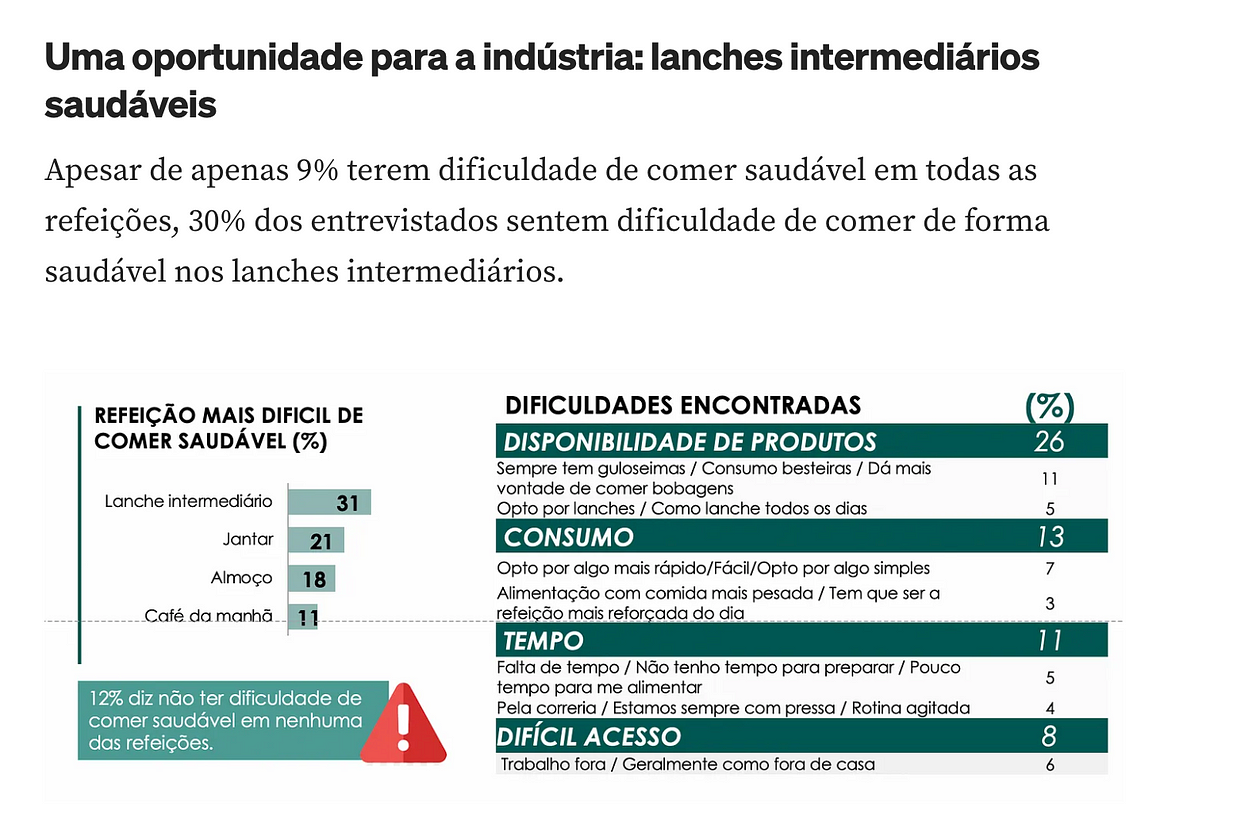 Uma oportunidade para a indústria: lanches intermediários saudáveis

Apesar de apenas 9% terem dificuldade de comer saudável em todas as refeições, 30% dos entrevistados sentem dificuldade de comer de forma saudável nos lanches intermediários.

REFEIÇÃO MAIS DIFICIL DE COMER SAUDÁVEL (%)

Lanche intermediário 31
Jantar 21
Almoço 18
Café da manhã 11

12% diz não ter dificuldade de comer saudável em nenhuma das refeições.

| DIFICULDADES ENCONTRADAS | (%) |
|---|---|
| DISPONIBILIDADE DE PRODUTOS | 26 |
| Sempre tem guloseimas / Consumo besteiras / Dá mais vontade de comer bobagens | 11 |
| Opto por lanches / Como lanche todos os dias | 5 |
| CONSUMO | 13 |
| Opto por algo mais rápido/Fácil/Opto por algo simples | 7 |
| Alimentação com comida mais pesada / Tem que ser a refeição mais reforçada do dia | 3 |
| TEMPO | 11 |
| Falta de tempo / Não tenho tempo para preparar / Pouco tempo para me alimentar | 5 |
| Pela correria / Estamos sempre com pressa / Rotina agitada | 4 |
| DIFÍCIL ACESSO | 8 |
| Trabalho fora / Geralmente como fora de casa | 6 |